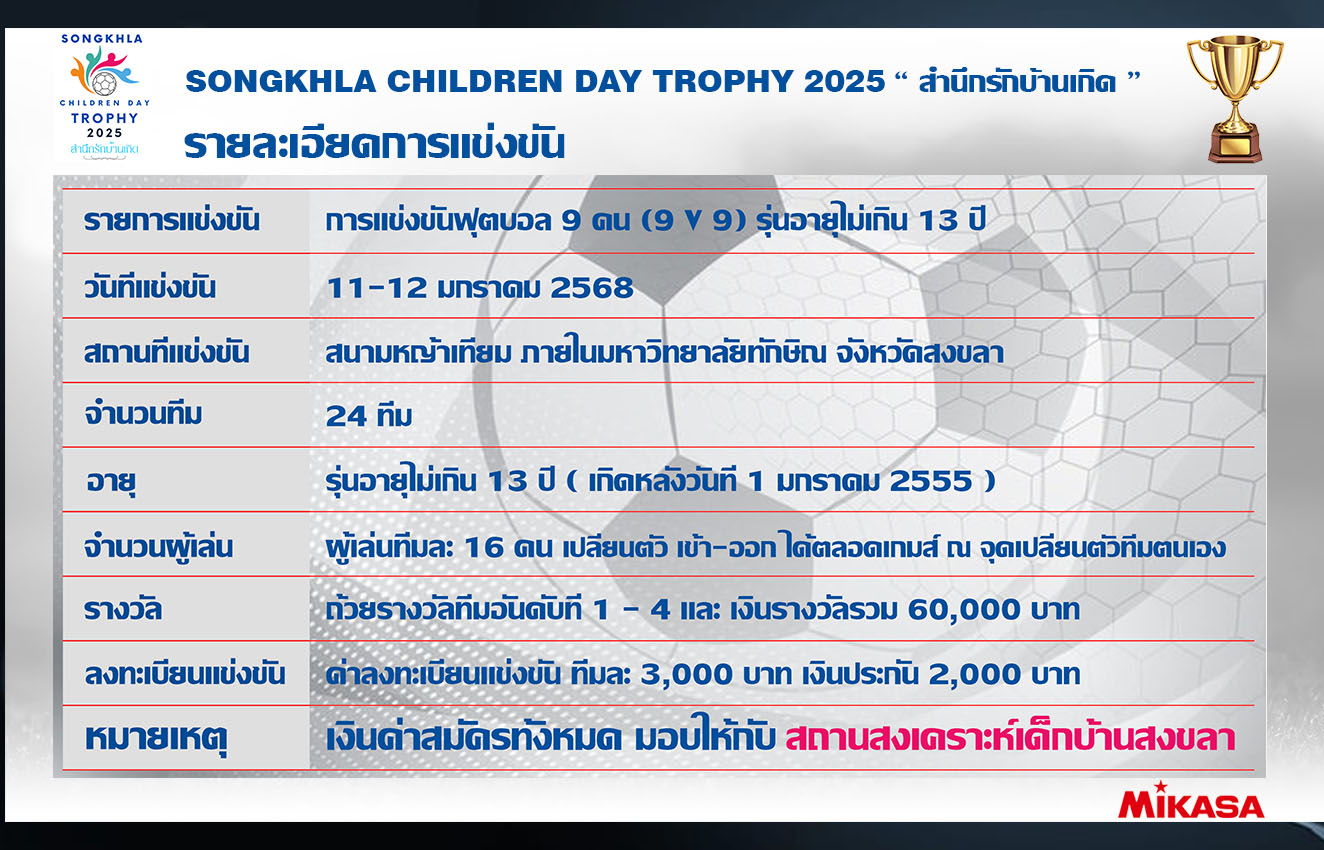 SONGKHLA
CHILDREN DAY
TROPHY
2025
สำนึกรักบ้านเกิด

SONGKHLA CHILDREN DAY TROPHY 2025 " สำนึกรักบ้านเกิด "

รายละเอียดการแข่งขัน

รายการแข่งขัน การแข่งขันฟุตบอล 9 คน (9 V 9) รุ่นอายุไม่เกิน 13 ปี

วันที่แข่งขัน 11-12 มกราคม 2568

สถานที่แข่งขัน สนามหญ้าเทียม ภายในมหาวิทยาลัยทักษิณ จังหวัดสงขลา

จำนวนทีม 24 ทีม

อายุ รุ่นอายุไม่เกิน 13 ปี ( เกิดหลังวันที่ 1 มกราคม 2555 )

จำนวนผู้เล่น ผู้เล่นทีมละ 16 คน เปลี่ยนตัว เข้า-ออก ได้ตลอดเกมส์ ณ จุดเปลี่ยนตัวทีมตนเอง

รางวัล ถ้วยรางวัลทีมอันดับที่ 1 - 4 และ เงินรางวัลรวม 60,000 บาท

ลงทะเบียนแข่งขัน ค่าลงทะเบียนแข่งขัน ทีมละ 3,000 บาท เงินประกัน 2,000 บาท

หมายเหตุ เงินค่าสมัครทั้งหมด มอบให้กับ สถานสงเคราะห์เด็กบ้านสงขลา

MIKASA